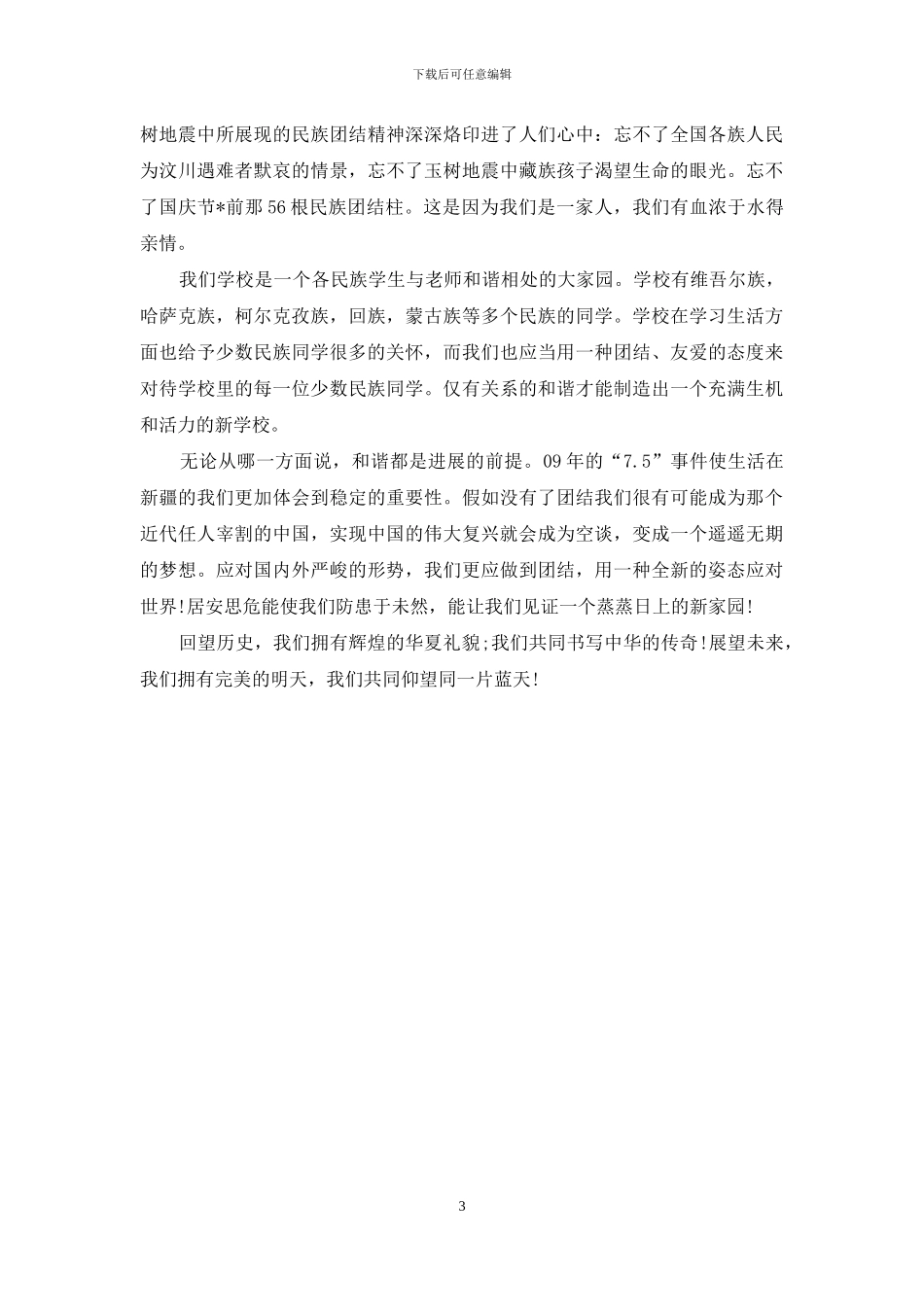 下载后可任意编辑

树地震中所展现的民族团结精神深深烙印进了人们心中：忘不了全国各族人民为汶川遇难者默哀的情景，忘不了玉树地震中藏族孩子渴望生命的眼光。忘不了国庆节*前那56根民族团结柱。这是因为我们是一家人，我们有血浓于水得亲情。

我们学校是一个各民族学生与老师和谐相处的大家园。学校有维吾尔族，哈萨克族，柯尔克孜族，回族，蒙古族等多个民族的同学。学校在学习生活方面也给予少数民族同学很多的关怀，而我们也应当用一种团结、友爱的态度来对待学校里的每一位少数民族同学。仅有关系的和谐才能制造出一个充满生机和活力的新学校。

无论从哪一方面说，和谐都是进展的前提。09年的“7.5”事件使生活在新疆的我们更加体会到稳定的重要性。假如没有了团结我们很有可能成为那个近代任人宰割的中国，实现中国的伟大复兴就会成为空谈，变成一个遥遥无期的梦想。应对国内外严峻的形势，我们更应做到团结，用一种全新的姿态应对世界!居安思危能使我们防患于未然，能让我们见证一个蒸蒸日上的新家园!

回望历史，我们拥有辉煌的华夏礼貌;我们共同书写中华的传奇!展望未来，我们拥有完美的明天，我们共同仰望同一片蓝天!

3